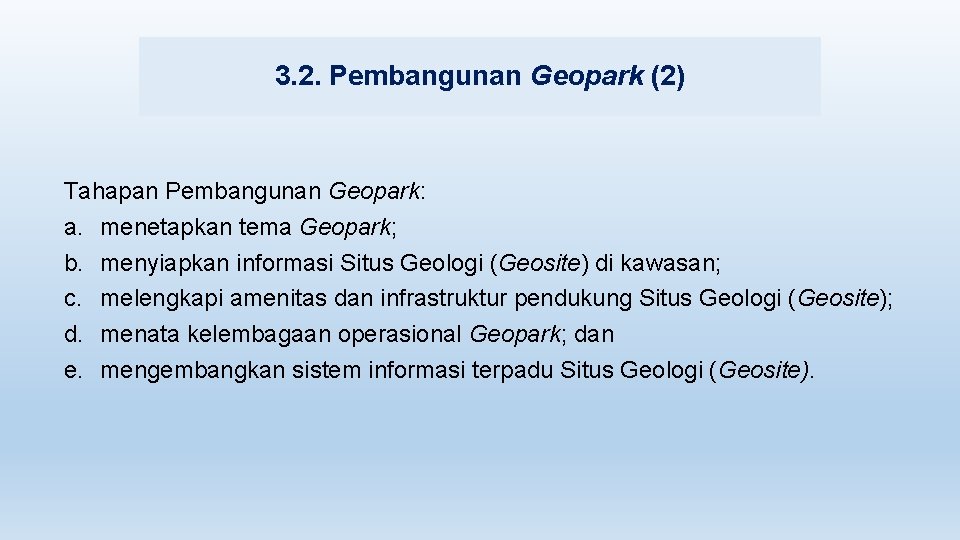 3.2. Pembangunan Geopark (2)

Tahapan Pembangunan Geopark:
a. menetapkan tema Geopark;
b. menyiapkan informasi Situs Geologi (Geosite) di kawasan;
c. melengkapi amenitas dan infrastruktur pendukung Situs Geologi (Geosite);
d. menata kelembagaan operasional Geopark; dan
e. mengembangkan sistem informasi terpadu Situs Geologi (Geosite).